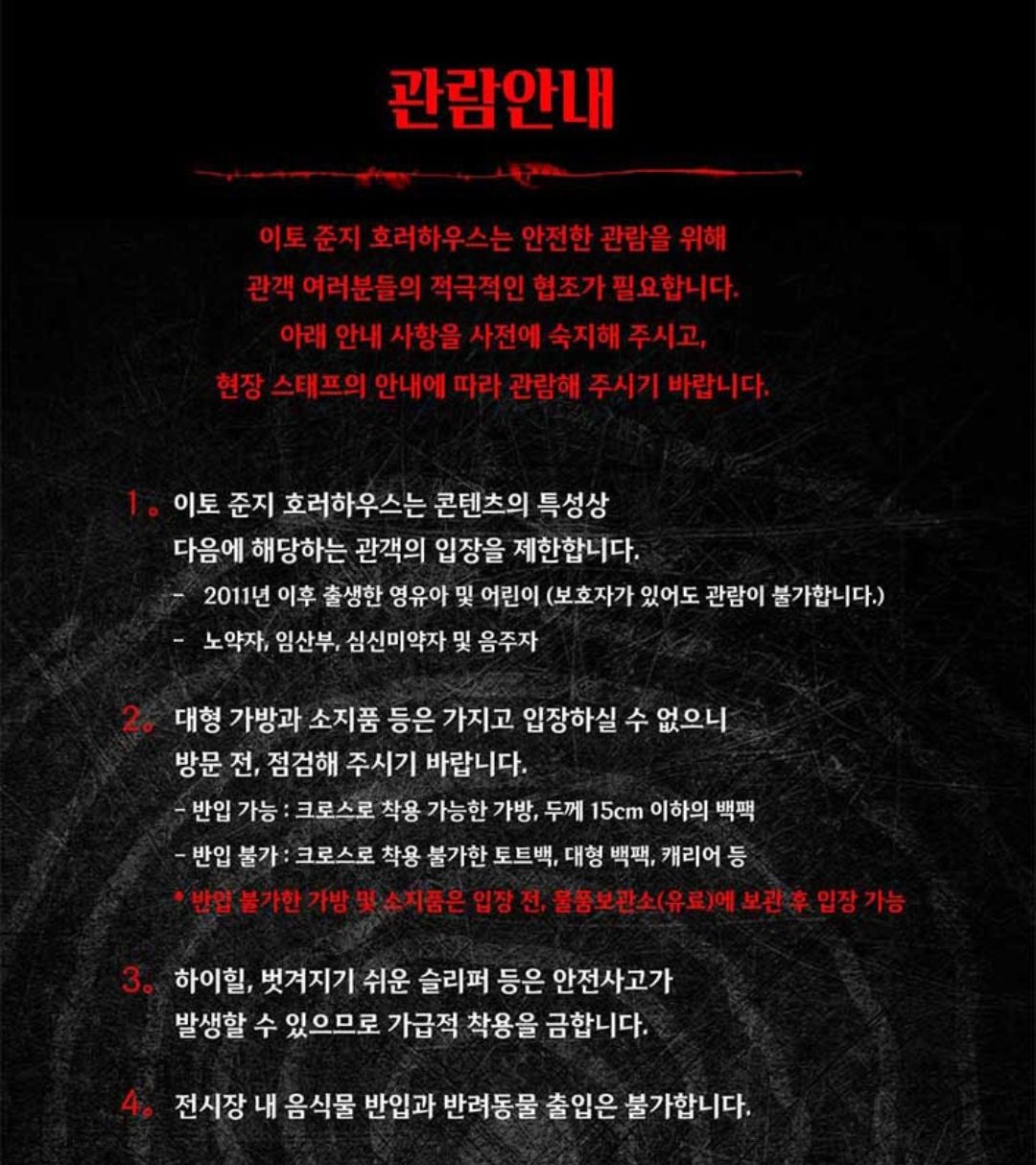 관람안내

이토 준지 호러하우스는 안전한 관람을 위해
관객 여러분들의 적극적인 협조가 필요합니다.
아래 안내 사항을 사전에 숙지해 주시고,
현장 스태프의 안내에 따라 관람해 주시기 바랍니다.

1. 이토 준지 호러하우스는 콘텐츠의 특성상
다음에 해당하는 관객의 입장을 제한합니다.
- 2011년 이후 출생한 영유아 및 어린이 (보호자가 있어도 관람이 불가합니다.)
- 노약자, 임산부, 심신미약자 및 음주자

2. 대형 가방과 소지품 등은 가지고 입장하실 수 없으니
방문 전, 점검해 주시기 바랍니다.
- 반입 가능 : 크로스로 착용 가능한 가방, 두께 15cm 이하의 백팩
- 반입 불가 : 크로스로 착용 불가한 토트백, 대형 백팩, 캐리어 등
* 반입 불가한 가방 및 소지품은 입장 전, 물품보관소(유료)에 보관 후 입장 가능

3. 하이힐, 벗겨지기 쉬운 슬리퍼 등은 안전사고가
발생할 수 있으므로 가급적 착용을 금합니다.

4. 전시장 내 음식물 반입과 반려동물 출입은 불가합니다.